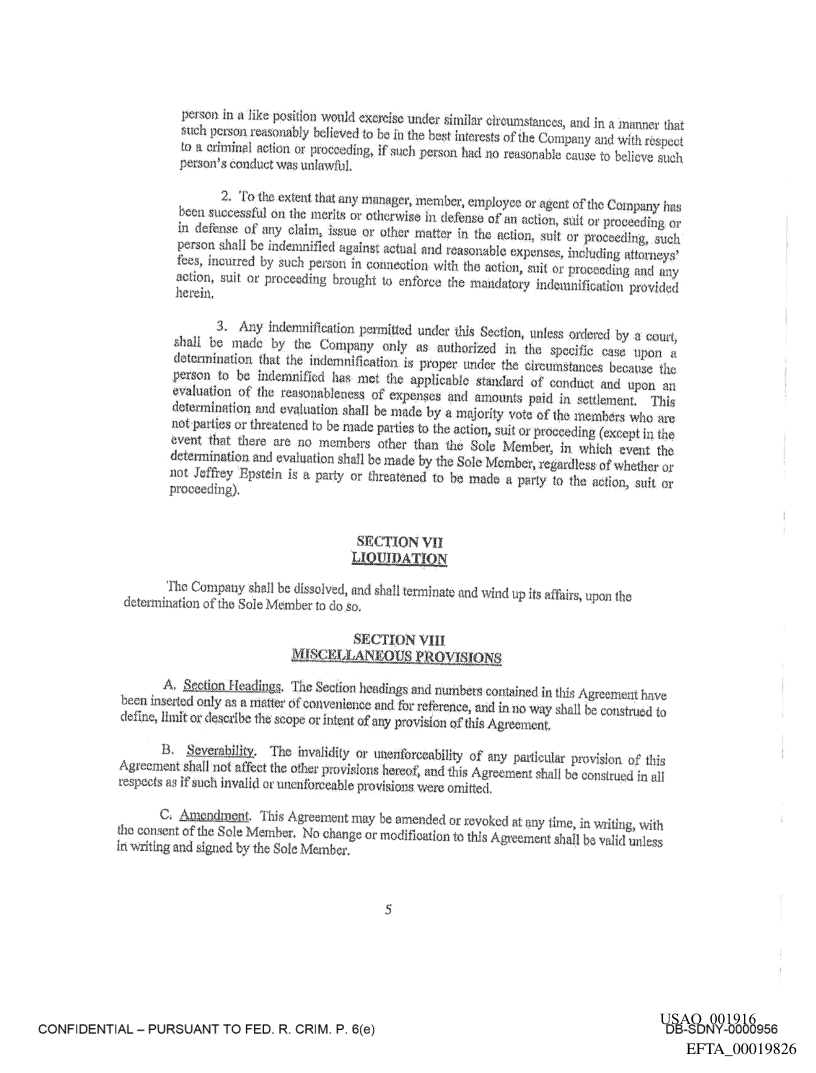 person in a like position would exercise under similar circumstances, and in a manner that such person reasonably believed to be in the best interests of the Company and with respect to a criminal action or proceeding, if such person had no reasonable cause to believe such person's conduct was unlawful.

2. To the extent that any manager, member, employee or agent of the Company has been successful on the merits or otherwise in defense of an action, suit or proceeding or in defense of any claim, issue or other matter in the action, suit or proceeding, such person shall be indemnified against actual and reasonable expenses, including attorneys' fees, incurred by such person in connection with the action, suit or proceeding and any action, suit or proceeding brought to enforce the mandatory indemnification provided herein.

3. Any indemnification permitted under this Section, unless ordered by a court, shall be made by the Company only as authorized in the specific case upon a determination that the indemnification is proper under the circumstances because the person to be indemnified has met the applicable standard of conduct and upon an evaluation of the reasonableness of expenses and amounts paid in settlement. This determination and evaluation shall be made by a majority vote of the members who are not parties or threatened to be made parties to the action, suit or proceeding (except in the event that there are no members other than the Sole Member, in which event the determination and evaluation shall be made by the Sole Member, regardless of whether or not Jeffrey Epstein is a party or threatened to be made a party to the action, suit or proceeding).

SECTION VII
LIQUIDATION

The Company shall be dissolved, and shall terminate and wind up its affairs, upon the determination of the Sole Member to do so.

SECTION VIII
MISCELLANEOUS PROVISIONS

A. Section Headings. The Section headings and numbers contained in this Agreement have been inserted only as a matter of convenience and for reference, and in no way shall be construed to define, limit or describe the scope or intent of any provision of this Agreement.

B. Severability. The invalidity or unenforceability of any particular provision of this Agreement shall not affect the other provisions hereof, and this Agreement shall be construed in all respects as if such invalid or unenforceable provisions were omitted.

C. Amendment. This Agreement may be amended or revoked at any time, in writing, with the consent of the Sole Member. No change or modification to this Agreement shall be valid unless in writing and signed by the Sole Member.

5

CONFIDENTIAL – PURSUANT TO FED. R. CRIM. P. 6(e)

USAO_001916
DB-SDNY-0000956
EFTA_00019826